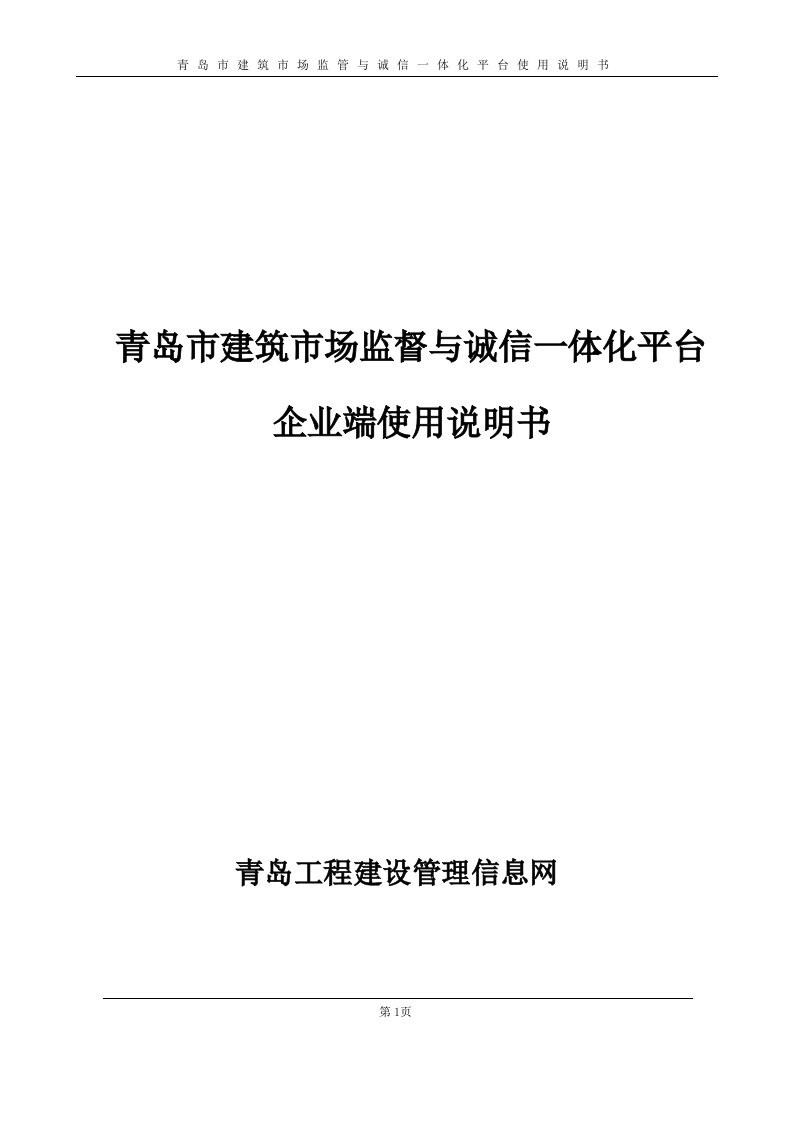 青岛市建筑市场监管与诚信一体化平台使用说明书

青岛市建筑市场监督与诚信一体化平台

企业端使用说明书

青岛工程建设管理信息网

第1页